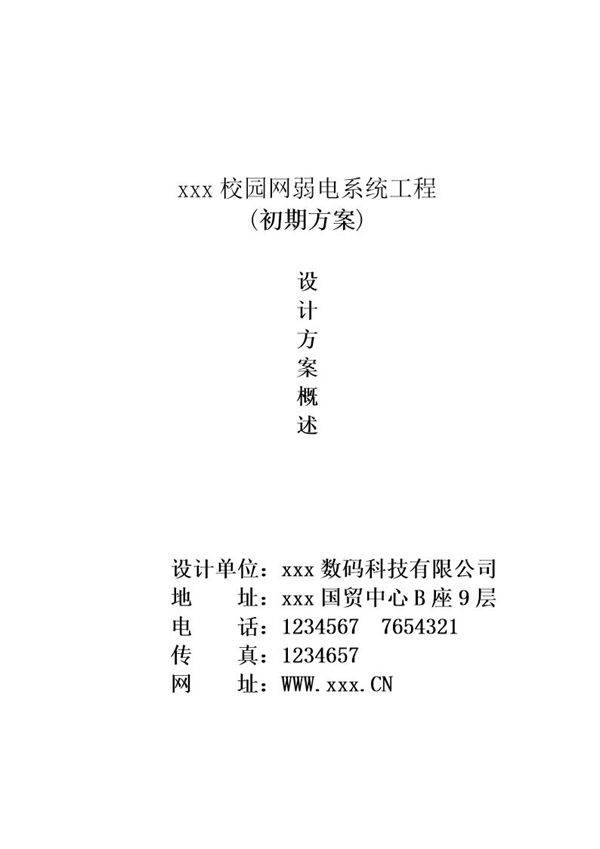 xxx 校园网弱电系统工程
（初期方案）

设
计
方
案
概
述

设计单位：xxx 数码科技有限公司
地　　址：xxx 国贸中心 B 座 9 层
电　　话：1234567　7654321
传　　真：1234657
网　　址：WWW.xxx.CN